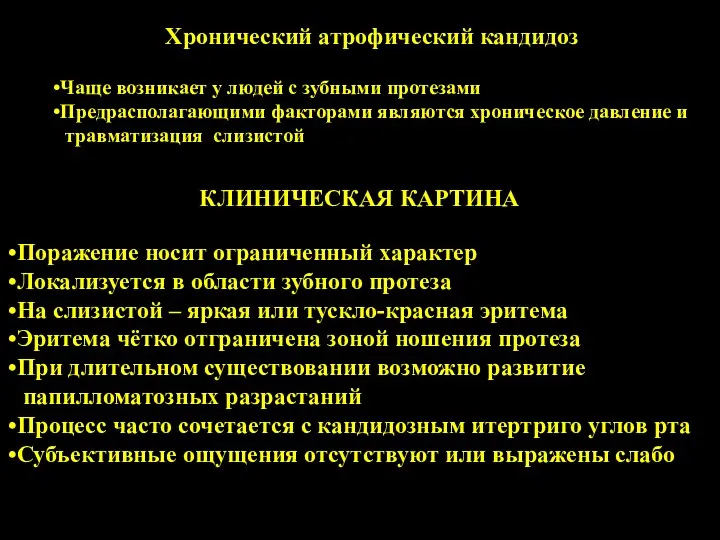 Хронический атрофический кандидоз

•Чаще возникает у людей с зубными протезами
•Предрасполагающими факторами являются хроническое давление и травматизация слизистой

КЛИНИЧЕСКАЯ КАРТИНА

•Поражение носит ограниченный характер
•Локализуется в области зубного протеза
•На слизистой – яркая или тускло-красная эритема
•Эритема чётко отграничена зоной ношения протеза
•При длительном существовании возможно развитие папилломатозных разрастаний
•Процесс часто сочетается с кандидозным итертриго углов рта
•Субъективные ощущения отсутствуют или выражены слабо